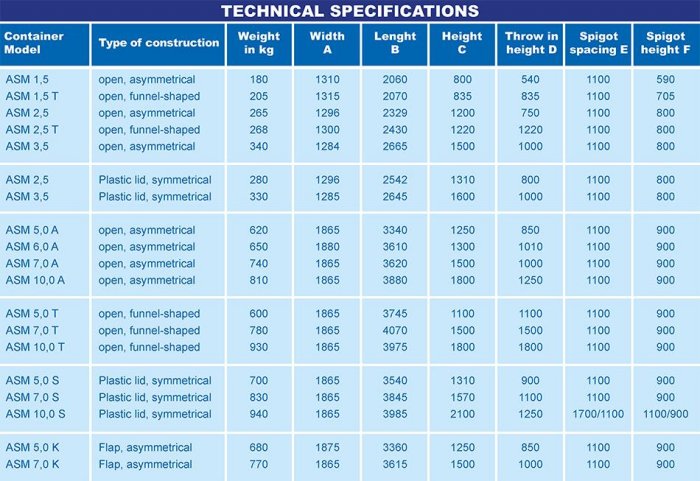 TECHNICAL SPECIFICATIONS

| Container Model | Type of construction | Weight in kg | Width A | Lenght B | Height C | Throw in height D | Spigot spacing E | Spigot height F |
|---|---|---|---|---|---|---|---|---|
| ASM 1,5 | open, asymmetrical | 180 | 1310 | 2060 | 800 | 540 | 1100 | 590 |
| ASM 1,5 T | open, funnel-shaped | 205 | 1315 | 2070 | 835 | 835 | 1100 | 705 |
| ASM 2,5 | open, asymmetrical | 265 | 1296 | 2329 | 1200 | 750 | 1100 | 800 |
| ASM 2,5 T | open, funnel-shaped | 268 | 1300 | 2430 | 1220 | 1220 | 1100 | 800 |
| ASM 3,5 | open, asymmetrical | 340 | 1284 | 2665 | 1500 | 1000 | 1100 | 800 |
| ASM 2,5 | Plastic lid, symmetrical | 280 | 1296 | 2542 | 1310 | 800 | 1100 | 800 |
| ASM 3,5 | Plastic lid, symmetrical | 330 | 1285 | 2645 | 1600 | 1000 | 1100 | 800 |
| ASM 5,0 A | open, asymmetrical | 620 | 1865 | 3340 | 1250 | 850 | 1100 | 900 |
| ASM 6,0 A | open, asymmetrical | 650 | 1880 | 3610 | 1300 | 1010 | 1100 | 900 |
| ASM 7,0 A | open, asymmetrical | 740 | 1865 | 3620 | 1500 | 1000 | 1100 | 900 |
| ASM 10,0 A | open, asymmetrical | 810 | 1865 | 3880 | 1800 | 1250 | 1100 | 900 |
| ASM 5,0 T | open, funnel-shaped | 600 | 1865 | 3745 | 1100 | 1100 | 1100 | 900 |
| ASM 7,0 T | open, funnel-shaped | 780 | 1865 | 4070 | 1500 | 1500 | 1100 | 900 |
| ASM 10,0 T | open, funnel-shaped | 930 | 1865 | 3975 | 1800 | 1800 | 1100 | 900 |
| ASM 5,0 S | Plastic lid, symmetrical | 700 | 1865 | 3540 | 1310 | 900 | 1100 | 900 |
| ASM 7,0 S | Plastic lid, symmetrical | 830 | 1865 | 3845 | 1570 | 1100 | 1100 | 900 |
| ASM 10,0 S | Plastic lid, symmetrical | 940 | 1865 | 3985 | 2100 | 1250 | 1700/1100 | 1100/900 |
| ASM 5,0 K | Flap, asymmetrical | 680 | 1875 | 3360 | 1250 | 850 | 1100 | 900 |
| ASM 7,0 K | Flap, asymmetrical | 770 | 1865 | 3615 | 1500 | 1000 | 1100 | 900 |